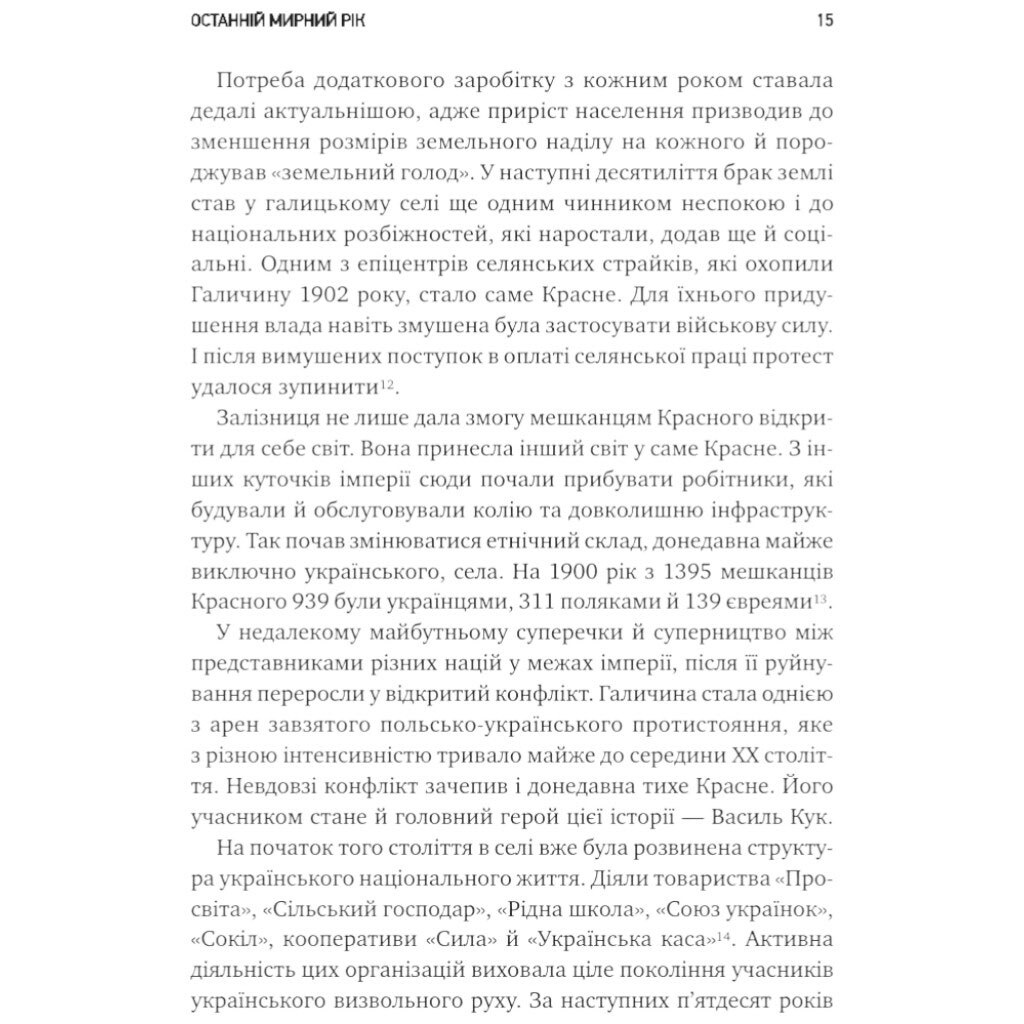 ОСТАННІЙ МИРНИЙ РІК 15

Потреба додаткового заробітку з кожним роком ставала дедалі актуальнішою, адже приріст населення призводив до зменшення розмірів земельного наділу на кожного й породжував «земельний голод». У наступні десятиліття брак землі став у галицькому селі ще одним чинником неспокою і до національних розбіжностей, які наростали, додав ще й соціальні. Одним з епіцентрів селянських страйків, які охопили Галичину 1902 року, стало саме Красне. Для їхнього придушення влада навіть змушена була застосувати військову силу. І після вимушених поступок в оплаті селянської праці протест удалося зупинити$^{12}$.

Залізниця не лише дала змогу мешканцям Красного відкрити для себе світ. Вона принесла інший світ у саме Красне. З інших куточків імперії сюди почали прибувати робітники, які будували й обслуговували колію та довколишню інфраструктуру. Так почав змінюватися етнічний склад, донедавна майже виключно українського, села. На 1900 рік з 1395 мешканців Красного 939 були українцями, 311 поляками й 139 євреями$^{13}$.

У недалекому майбутньому суперечки й суперництво між представниками різних націй у межах імперії, після її руйнування переросли у відкритий конфлікт. Галичина стала однією з арен завзятого польсько-українського протистояння, яке з різною інтенсивністю тривало майже до середини XX століття. Невдовзі конфлікт зачепив і донедавна тихе Красне. Його учасником стане й головний герой цієї історії — Василь Кук.

На початок того століття в селі вже була розвинена структура українського національного життя. Діяли товариства «Просвіта», «Сільський господар», «Рідна школа», «Союз українок», «Сокіл», кооперативи «Сила» й «Українська каса»$^{14}$. Активна діяльність цих організацій виховала ціле покоління учасників українського визвольного руху. За наступних п'ятдесят років